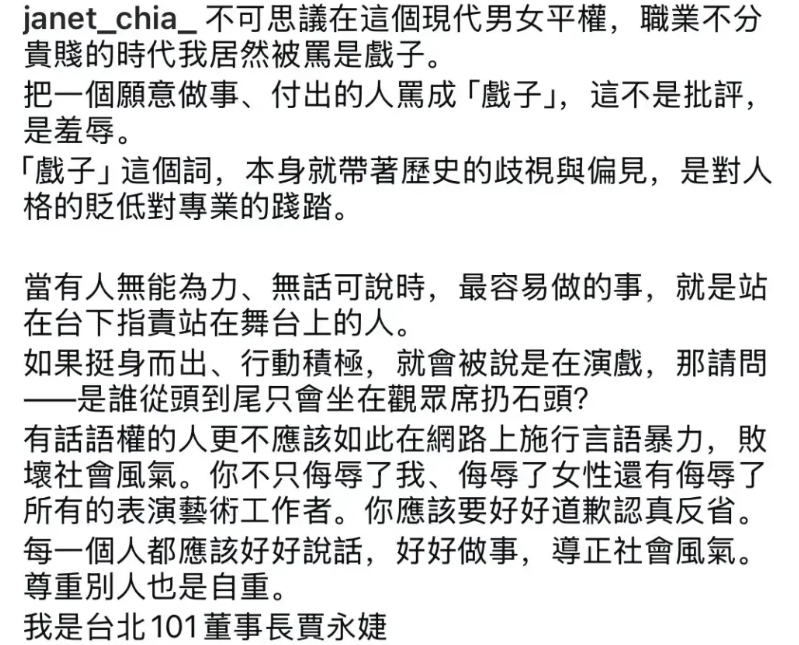 janet_chia_ 不可思議在這個現代男女平權，職業不分貴賤的時代我居然被罵是戲子。
把一個願意做事、付出的人罵成「戲子」，這不是批評，是羞辱。
「戲子」這個詞，本身就帶著歷史的歧視與偏見，是對人格的貶低對專業的踐踏。

當有人無能為力、無話可說時，最容易做的事，就是站在台下指責站在舞台上的人。
如果挺身而出、行動積極，就會被說是在演戲，那請問——是誰從頭到尾只會坐在觀眾席扔石頭?
有話語權的人更不應該如此在網路上施行言語暴力，敗壞社會風氣。你不只侮辱了我、侮辱了女性還有侮辱了所有的表演藝術工作者。你應該要好好道歉認真反省。
每一個人都應該好好說話，好好做事，導正社會風氣。
尊重別人也是自重。
我是台北101董事長賈永婕